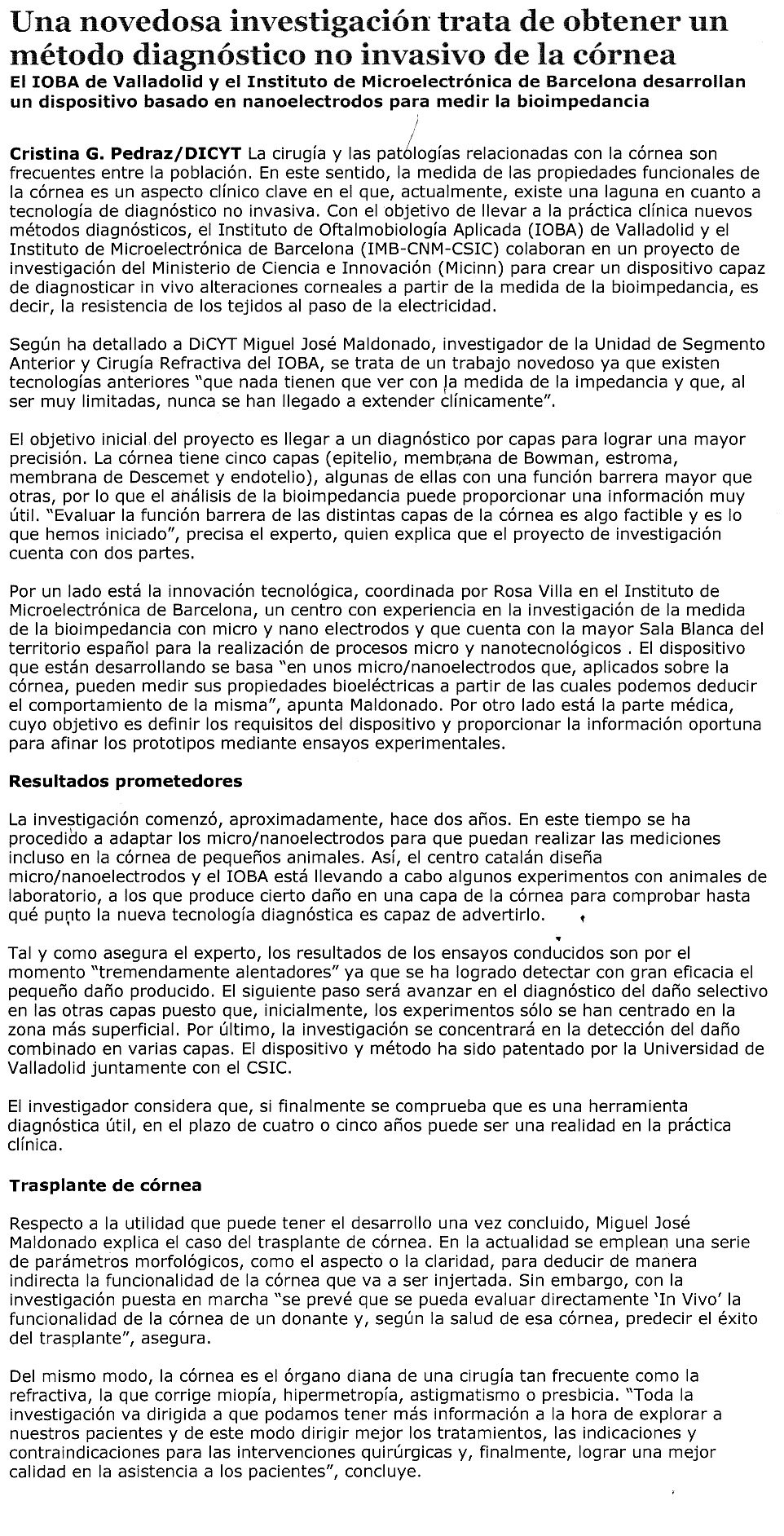 Una novedosa investigación trata de obtener un método diagnóstico no invasivo de la córnea

El IOBA de Valladolid y el Instituto de Microelectrónica de Barcelona desarrollan un dispositivo basado en nanoelectrodos para medir la bioimpedancia

Cristina G. Pedraz/DICYT La cirugía y las patologías relacionadas con la córnea son frecuentes entre la población. En este sentido, la medida de las propiedades funcionales de la córnea es un aspecto clínico clave en el que, actualmente, existe una laguna en cuanto a tecnología de diagnóstico no invasiva. Con el objetivo de llevar a la práctica clínica nuevos métodos diagnósticos, el Instituto de Oftalmobiología Aplicada (IOBA) de Valladolid y el Instituto de Microelectrónica de Barcelona (IMB-CNM-CSIC) colaboran en un proyecto de investigación del Ministerio de Ciencia e Innovación (Micinn) para crear un dispositivo capaz de diagnosticar in vivo alteraciones corneales a partir de la medida de la bioimpedancia, es decir, la resistencia de los tejidos al paso de la electricidad.

Según ha detallado a DiCYT Miguel José Maldonado, investigador de la Unidad de Segmento Anterior y Cirugía Refractiva del IOBA, se trata de un trabajo novedoso ya que existen tecnologías anteriores "que nada tienen que ver con la medida de la impedancia y que, al ser muy limitadas, nunca se han llegado a extender clínicamente".

El objetivo inicial del proyecto es llegar a un diagnóstico por capas para lograr una mayor precisión. La córnea tiene cinco capas (epitelio, membrana de Bowman, estroma, membrana de Descemet y endotelio), algunas de ellas con una función barrera mayor que otras, por lo que el análisis de la bioimpedancia puede proporcionar una información muy útil. "Evaluar la función barrera de las distintas capas de la córnea es algo factible y es lo que hemos iniciado", precisa el experto, quien explica que el proyecto de investigación cuenta con dos partes.

Por un lado está la innovación tecnológica, coordinada por Rosa Villa en el Instituto de Microelectrónica de Barcelona, un centro con experiencia en la investigación de la medida de la bioimpedancia con micro y nano electrodos y que cuenta con la mayor Sala Blanca del territorio español para la realización de procesos micro y nanotecnológicos . El dispositivo que están desarrollando se basa "en unos micro/nanoelectrodos que, aplicados sobre la córnea, pueden medir sus propiedades bioeléctricas a partir de las cuales podemos deducir el comportamiento de la misma", apunta Maldonado. Por otro lado está la parte médica, cuyo objetivo es definir los requisitos del dispositivo y proporcionar la información oportuna para afinar los prototipos mediante ensayos experimentales.

Resultados prometedores

La investigación comenzó, aproximadamente, hace dos años. En este tiempo se ha procedido a adaptar los micro/nanoelectrodos para que puedan realizar las mediciones incluso en la córnea de pequeños animales. Así, el centro catalán diseña micro/nanoelectrodos y el IOBA está llevando a cabo algunos experimentos con animales de laboratorio, a los que produce cierto daño en una capa de la córnea para comprobar hasta qué punto la nueva tecnología diagnóstica es capaz de advertirlo.

Tal y como asegura el experto, los resultados de los ensayos conducidos son por el momento "tremendamente alentadores" ya que se ha logrado detectar con gran eficacia el pequeño daño producido. El siguiente paso será avanzar en el diagnóstico del daño selectivo en las otras capas puesto que, inicialmente, los experimentos sólo se han centrado en la zona más superficial. Por último, la investigación se concentrará en la detección del daño combinado en varias capas. El dispositivo y método ha sido patentado por la Universidad de Valladolid juntamente con el CSIC.

El investigador considera que, si finalmente se comprueba que es una herramienta diagnóstica útil, en el plazo de cuatro o cinco años puede ser una realidad en la práctica clínica.

Trasplante de córnea

Respecto a la utilidad que puede tener el desarrollo una vez concluido, Miguel José Maldonado explica el caso del trasplante de córnea. En la actualidad se emplean una serie de parámetros morfológicos, como el aspecto o la claridad, para deducir de manera indirecta la funcionalidad de la córnea que va a ser injertada. Sin embargo, con la investigación puesta en marcha "se prevé que se pueda evaluar directamente 'In Vivo' la funcionalidad de la córnea de un donante y, según la salud de esa córnea, predecir el éxito del trasplante", asegura.

Del mismo modo, la córnea es el órgano diana de una cirugía tan frecuente como la refractiva, la que corrige miopía, hipermetropía, astigmatismo o presbicia. "Toda la investigación va dirigida a que podamos tener más información a la hora de explorar a nuestros pacientes y de este modo dirigir mejor los tratamientos, las indicaciones y contraindicaciones para las intervenciones quirúrgicas y, finalmente, lograr una mejor calidad en la asistencia a los pacientes", concluye.